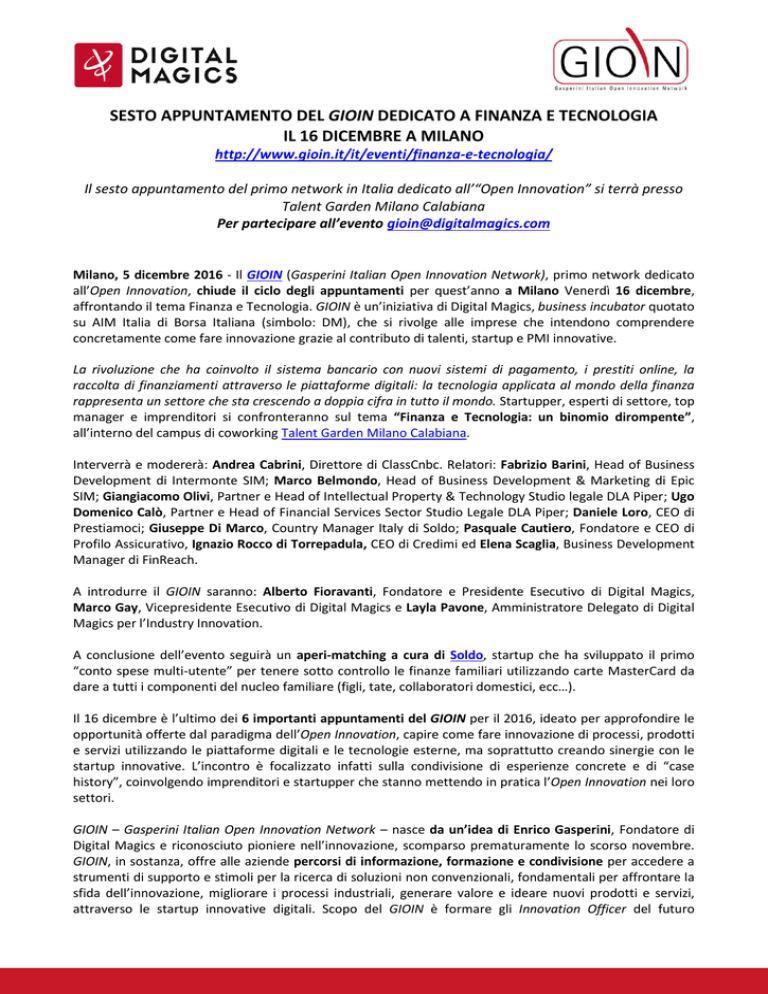 DIGITAL MAGICS

GIOIN
Gasperini Italian Open Innovation Network

SESTO APPUNTAMENTO DEL GIOIN DEDICATO A FINANZA E TECNOLOGIA
IL 16 DICEMBRE A MILANO
http://www.gioin.it/it/eventi/finanza-e-tecnologia/

Il sesto appuntamento del primo network in Italia dedicato all'"Open Innovation" si terrà presso Talent Garden Milano Calabiana
Per partecipare all'evento gioin@digitalmagics.com

Milano, 5 dicembre 2016 - Il GIOIN (Gasperini Italian Open Innovation Network), primo network dedicato all'Open Innovation, chiude il ciclo degli appuntamenti per quest'anno a Milano Venerdì 16 dicembre, affrontando il tema Finanza e Tecnologia. GIOIN è un'iniziativa di Digital Magics, business incubator quotato su AIM Italia di Borsa Italiana (simbolo: DM), che si rivolge alle imprese che intendono comprendere concretamente come fare innovazione grazie al contributo di talenti, startup e PMI innovative.

La rivoluzione che ha coinvolto il sistema bancario con nuovi sistemi di pagamento, i prestiti online, la raccolta di finanziamenti attraverso le piattaforme digitali: la tecnologia applicata al mondo della finanza rappresenta un settore che sta crescendo a doppia cifra in tutto il mondo. Startupper, esperti di settore, top manager e imprenditori si confronteranno sul tema "Finanza e Tecnologia: un binomio dirompente", all'interno del campus di coworking Talent Garden Milano Calabiana.

Interverrà e modererà: Andrea Cabrini, Direttore di ClassCnbc. Relatori: Fabrizio Barini, Head of Business Development di Intermonte SIM; Marco Belmondo, Head of Business Development & Marketing di Epic SIM; Giangiacomo Olivi, Partner e Head of Intellectual Property & Technology Studio legale DLA Piper; Ugo Domenico Calò, Partner e Head of Financial Services Sector Studio Legale DLA Piper; Daniele Loro, CEO di Prestiamoci; Giuseppe Di Marco, Country Manager Italy di Soldo; Pasquale Cautiero, Fondatore e CEO di Profilo Assicurativo, Ignazio Rocco di Torrepadula, CEO di Credimi ed Elena Scaglia, Business Development Manager di FinReach.

A introdurre il GIOIN saranno: Alberto Fioravanti, Fondatore e Presidente Esecutivo di Digital Magics, Marco Gay, Vicepresidente Esecutivo di Digital Magics e Layla Pavone, Amministratore Delegato di Digital Magics per l'Industry Innovation.

A conclusione dell'evento seguirà un aperi-matching a cura di Soldo, startup che ha sviluppato il primo "conto spese multi-utente" per tenere sotto controllo le finanze familiari utilizzando carte MasterCard da dare a tutti i componenti del nucleo familiare (figli, tate, collaboratori domestici, ecc…).

Il 16 dicembre è l'ultimo dei 6 importanti appuntamenti del GIOIN per il 2016, ideato per approfondire le opportunità offerte dal paradigma dell'Open Innovation, capire come fare innovazione di processi, prodotti e servizi utilizzando le piattaforme digitali e le tecnologie esterne, ma soprattutto creando sinergie con le startup innovative. L'incontro è focalizzato infatti sulla condivisione di esperienze concrete e di "case history", coinvolgendo imprenditori e startupper che stanno mettendo in pratica l'Open Innovation nei loro settori.

GIOIN – Gasperini Italian Open Innovation Network – nasce da un'idea di Enrico Gasperini, Fondatore di Digital Magics e riconosciuto pioniere nell'innovazione, scomparso prematuramente lo scorso novembre. GIOIN, in sostanza, offre alle aziende percorsi di informazione, formazione e condivisione per accedere a strumenti di supporto e stimoli per la ricerca di soluzioni non convenzionali, fondamentali per affrontare la sfida dell'innovazione, migliorare i processi industriali, generare valore e ideare nuovi prodotti e servizi, attraverso le startup innovative digitali. Scopo del GIOIN è formare gli Innovation Officer del futuro